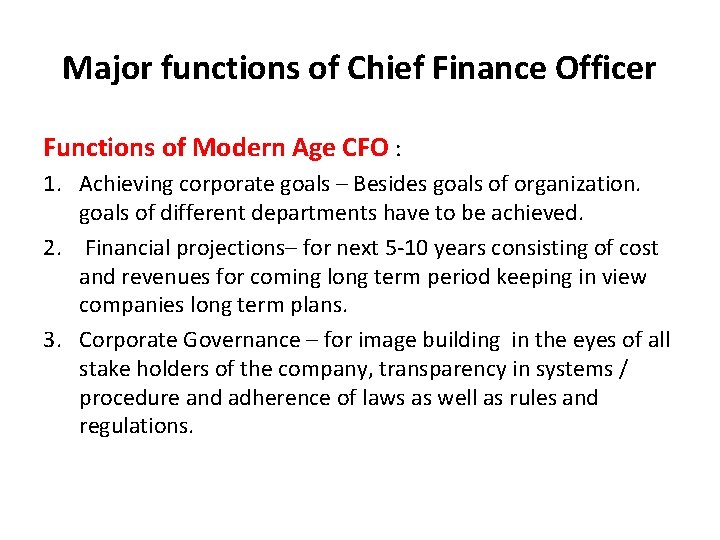 Major functions of Chief Finance Officer

Functions of Modern Age CFO :

1. Achieving corporate goals – Besides goals of organization. goals of different departments have to be achieved.
2. Financial projections– for next 5-10 years consisting of cost and revenues for coming long term period keeping in view companies long term plans.
3. Corporate Governance – for image building in the eyes of all stake holders of the company, transparency in systems / procedure and adherence of laws as well as rules and regulations.